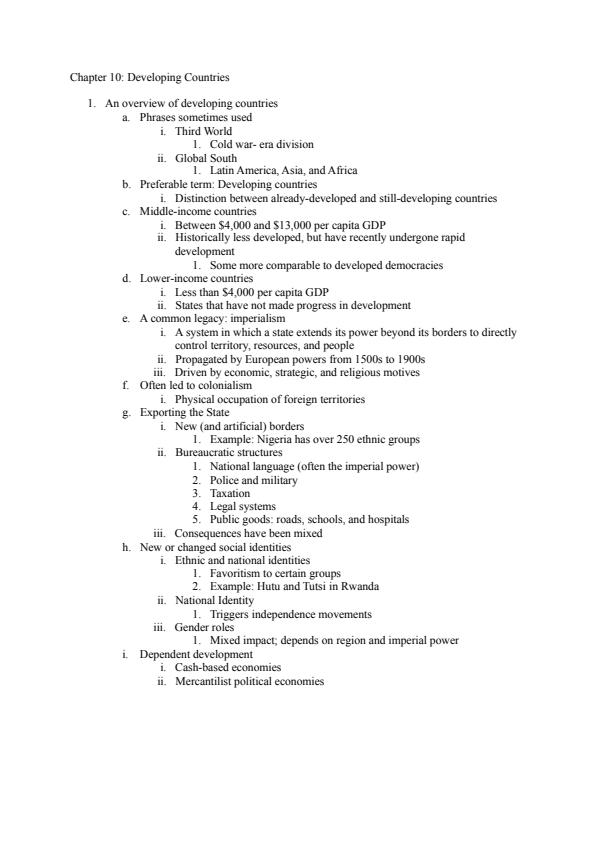 Chapter 10: Developing Countries

1. An overview of developing countries
a. Phrases sometimes used
i. Third World
1. Cold war- era division
ii. Global South
1. Latin America, Asia, and Africa
b. Preferable term: Developing countries
i. Distinction between already-developed and still-developing countries
c. Middle-income countries
i. Between \$4,000 and \$13,000 per capita GDP
ii. Historically less developed, but have recently undergone rapid development
1. Some more comparable to developed democracies
d. Lower-income countries
i. Less than \$4,000 per capita GDP
ii. States that have not made progress in development
e. A common legacy: imperialism
i. A system in which a state extends its power beyond its borders to directly control territory, resources, and people
ii. Propagated by European powers from 1500s to 1900s
iii. Driven by economic, strategic, and religious motives
f. Often led to colonialism
i. Physical occupation of foreign territories
g. Exporting the State
i. New (and artificial) borders
1. Example: Nigeria has over 250 ethnic groups
ii. Bureaucratic structures
1. National language (often the imperial power)
2. Police and military
3. Taxation
4. Legal systems
5. Public goods: roads, schools, and hospitals
iii. Consequences have been mixed
h. New or changed social identities
i. Ethnic and national identities
1. Favoritism to certain groups
2. Example: Hutu and Tutsi in Rwanda
ii. National Identity
1. Triggers independence movements
iii. Gender roles
1. Mixed impact; depends on region and imperial power
i. Dependent development
i. Cash-based economies
ii. Mercantilist political economies